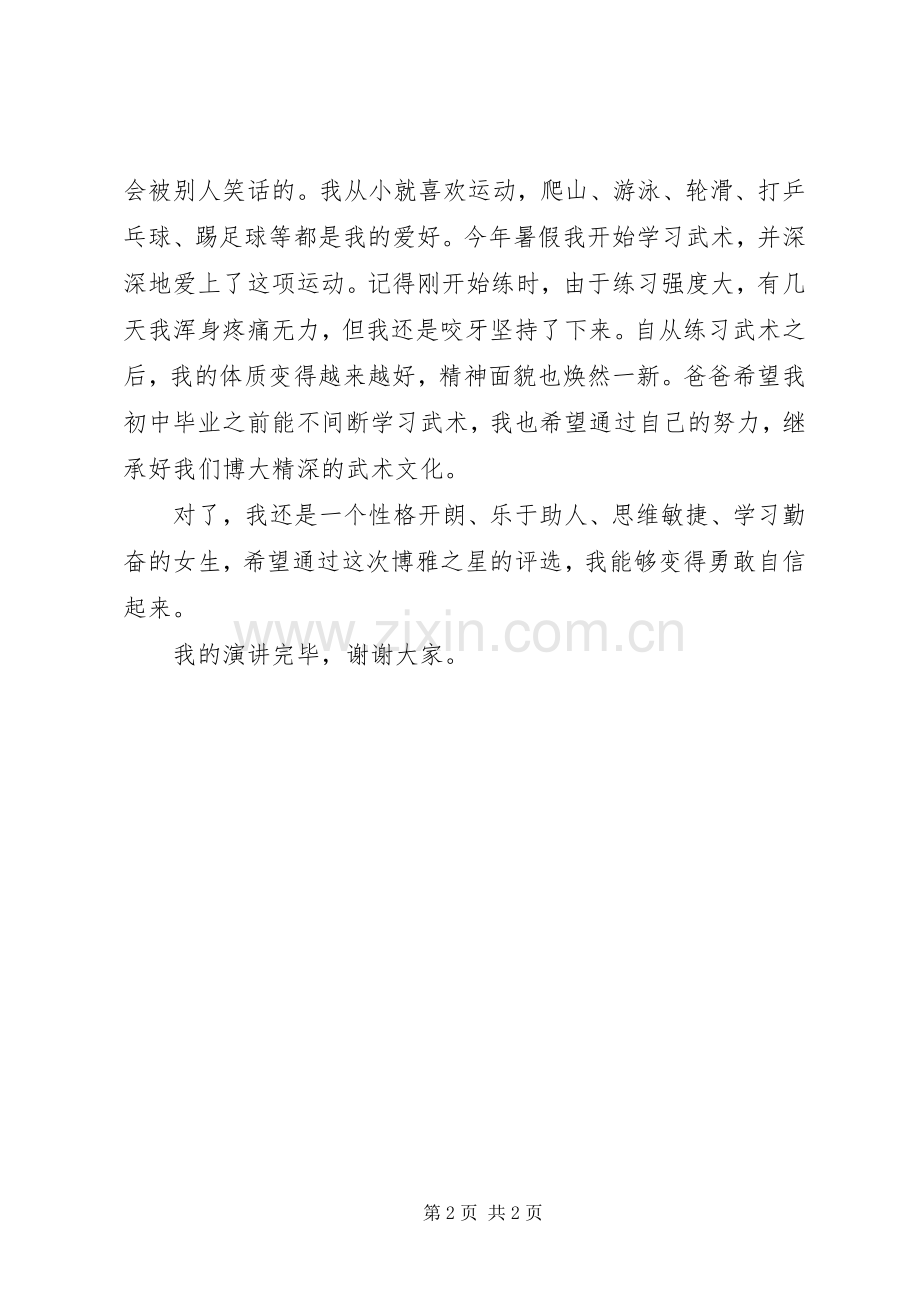 会被别人笑话的。我从小就喜欢运动，爬山、游泳、轮滑、打乒乓球、踢足球等都是我的爱好。今年暑假我开始学习武术，并深深地爱上了这项运动。记得刚开始练时，由于练习强度大，有几天我浑身疼痛无力，但我还是咬牙坚持了下来。自从练习武术之后，我的体质变得越来越好，精神面貌也焕然一新。爸爸希望我初中毕业之前能不间断学习武术，我也希望通过自己的努力，继承好我们博大精深的武术文化。

对了，我还是一个性格开朗、乐于助人、思维敏捷、学习勤奋的女生，希望通过这次博雅之星的评选，我能够变得勇敢自信起来。

我的演讲完毕，谢谢大家。

www.zixin.com.cn

第 2 页 共 2 页